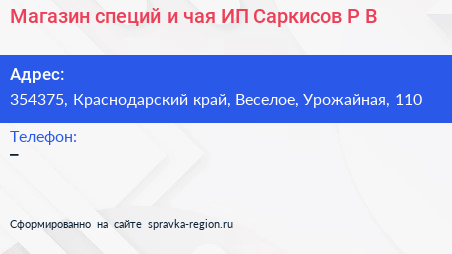 Магазин специй и чая ИП Саркисов Р В

Адрес:
354375, Краснодарский край, Веселое, Урожайная, 110

Телефон:
–

Сформированно на сайте spravka-region.ru